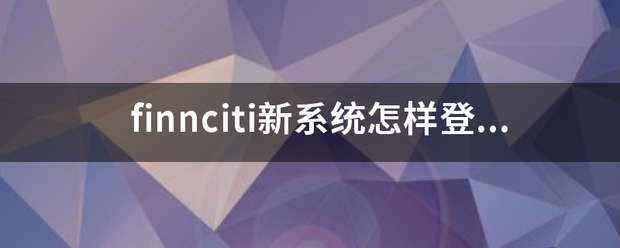 finnciti新系统怎样登...